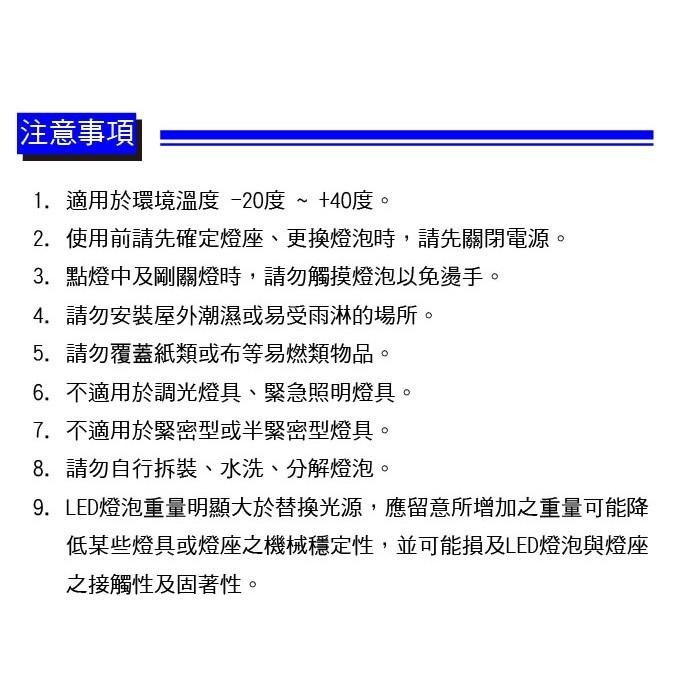 注意事項

1. 適用於環境溫度 -20度 ~ +40度。
2. 使用前請先確定燈座、更換燈泡時，請先關閉電源。
3. 點燈中及剛關燈時，請勿觸摸燈泡以免燙手。
4. 請勿安裝屋外潮濕或易受雨淋的場所。
5. 請勿覆蓋紙類或布等易燃類物品。
6. 不適用於調光燈具、緊急照明燈具。
7. 不適用於緊密型或半緊密型燈具。
8. 請勿自行拆裝、水洗、分解燈泡。
9. LED燈泡重量明顯大於替換光源，應留意所增加之重量可能降低某些燈具或燈座之機械穩定性，並可能損及LED燈泡與燈座之接觸性及固著性。